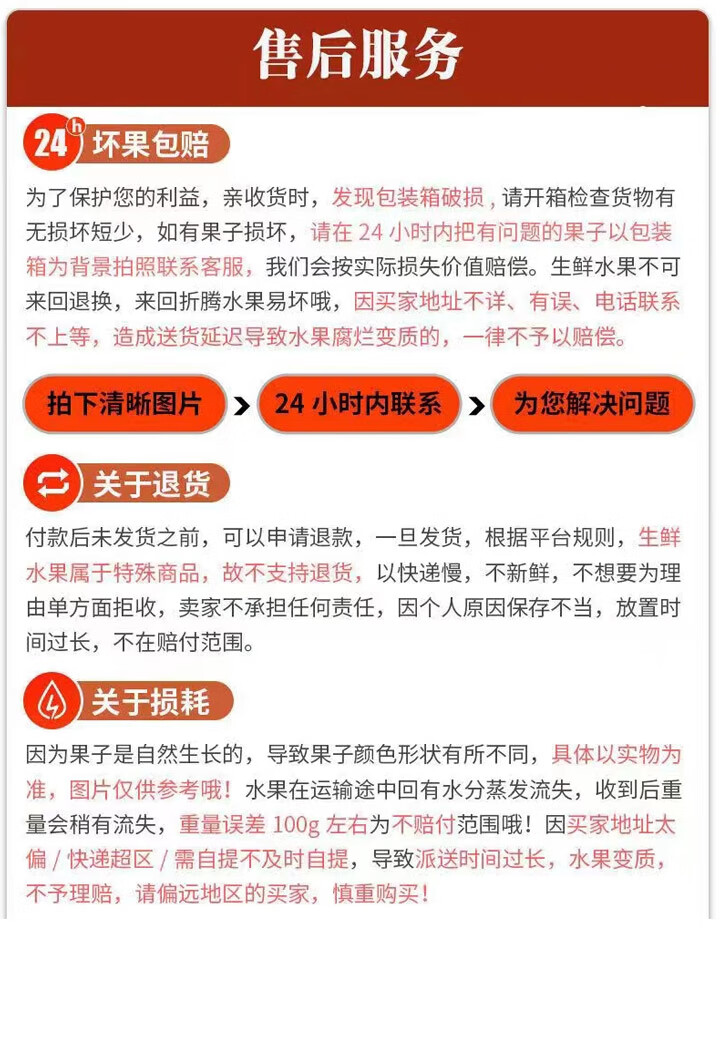 售后服务

24h 坏果包赔

为了保护您的利益，亲收货时，发现包装箱破损，请开箱检查货物有无损坏短少，如有果子损坏，请在24小时内把有问题的果子以包装箱为背景拍照联系客服，我们会按实际损失价值赔偿。生鲜水果不可来回退换，来回折腾水果易坏哦，因买家地址不详、有误、电话联系不上等，造成送货延迟导致水果腐烂变质的，一律不予以赔偿。

拍下清晰图片 > 24小时内联系 > 为您解决问题

关于退货

付款后未发货之前，可以申请退款，一旦发货，根据平台规则，生鲜水果属于特殊商品，故不支持退货，以快递慢，不新鲜，不想要为理由单方面拒收，卖家不承担任何责任，因个人原因保存不当，放置时间过长，不在赔付范围。

关于损耗

因为果子是自然生长的，导致果子颜色形状有所不同，具体以实物为准，图片仅供参考哦！水果在运输途中回有水分蒸发流失，收到后重量会稍有流失，重量误差100g左右为不赔付范围哦！因买家地址太偏/快递超区/需自提不及时自提，导致派送时间过长，水果变质，不予理赔，请偏远地区的买家，慎重购买！